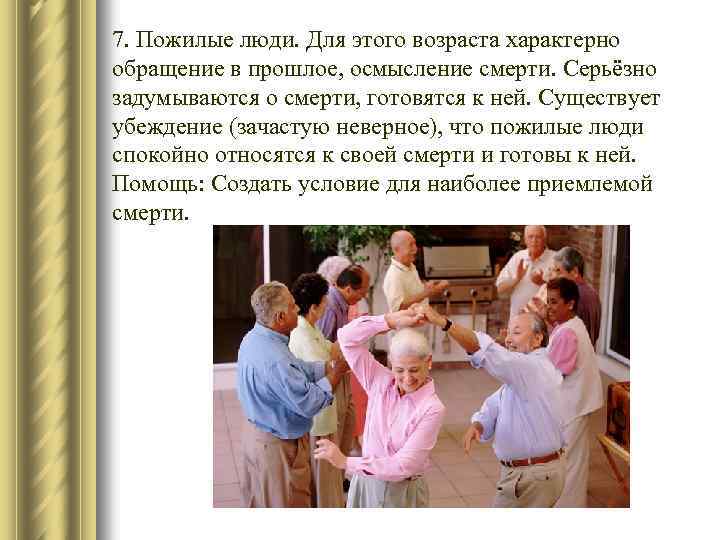 7. Пожилые люди. Для этого возраста характерно обращение в прошлое, осмысление смерти. Серьёзно задумываются о смерти, готовятся к ней. Существует убеждение (зачастую неверное), что пожилые люди спокойно относятся к своей смерти и готовы к ней. Помощь: Создать условие для наиболее приемлемой смерти.